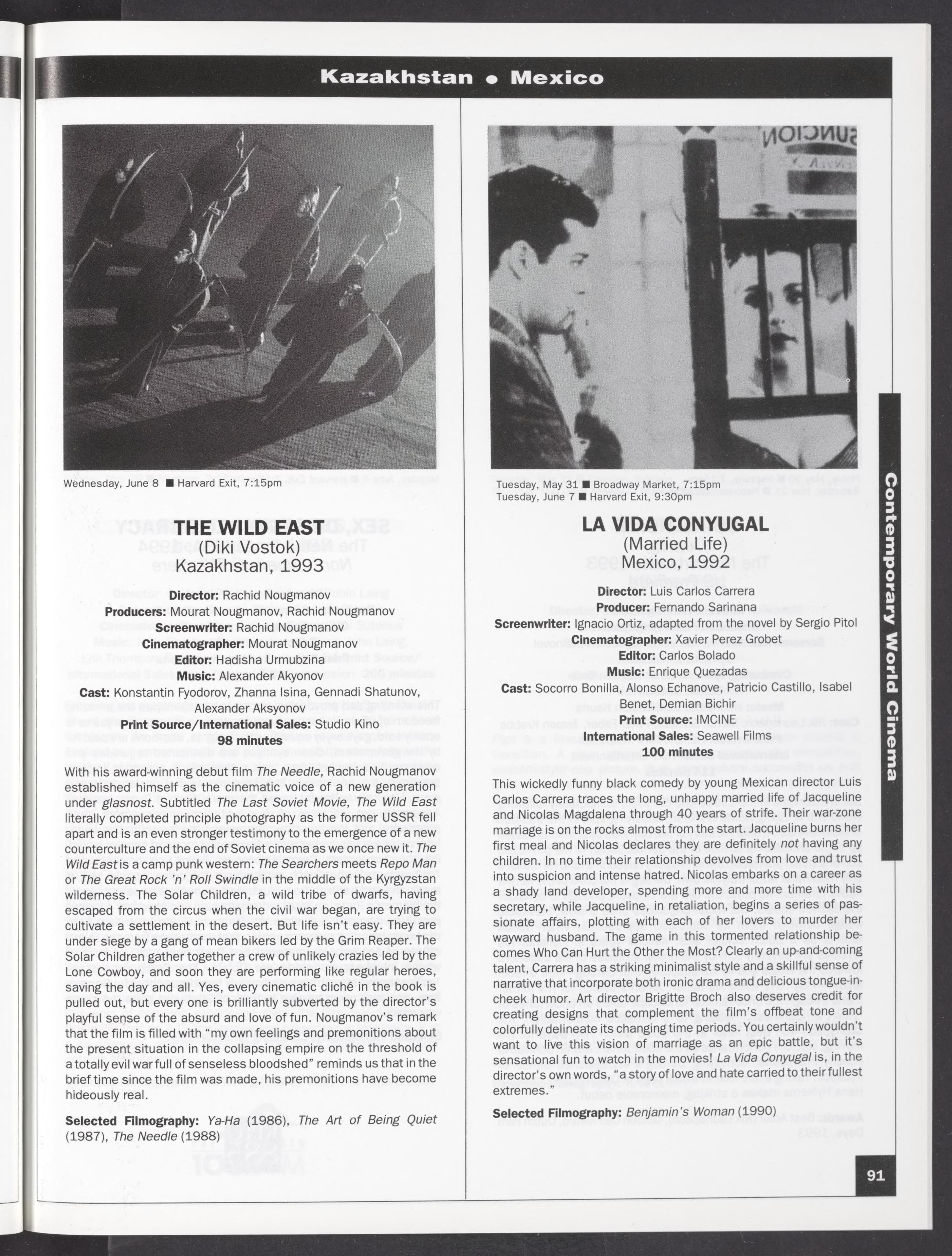 Kazakhstan • Mexico

Wednesday, June 8 ■ Harvard Exit, 7:15pm

THE WILD EAST
(Diki Vostok)
Kazakhstan, 1993

Director: Rachid Nougmanov
Producers: Mourat Nougmanov, Rachid Nougmanov
Screenwriter: Rachid Nougmanov
Cinematographer: Mourat Nougmanov
Editor: Hadisha Urmubzina
Music: Alexander Akyonov
Cast: Konstantin Fyodorov, Zhanna Isina, Gennadi Shatunov, Alexander Aksyonov
Print Source/International Sales: Studio Kino
98 minutes

With his award-winning debut film The Needle, Rachid Nougmanov established himself as the cinematic voice of a new generation under glasnost. Subtitled The Last Soviet Movie, The Wild East literally completed principle photography as the former USSR fell apart and is an even stronger testimony to the emergence of a new counterculture and the end of Soviet cinema as we once new it. The Wild East is a camp punk western: The Searchers meets Repo Man or The Great Rock 'n' Roll Swindle in the middle of the Kyrgyzstan wilderness. The Solar Children, a wild tribe of dwarfs, having escaped from the circus when the civil war began, are trying to cultivate a settlement in the desert. But life isn't easy. They are under siege by a gang of mean bikers led by the Grim Reaper. The Solar Children gather together a crew of unlikely crazies led by the Lone Cowboy, and soon they are performing like regular heroes, saving the day and all. Yes, every cinematic cliché in the book is pulled out, but every one is brilliantly subverted by the director's playful sense of the absurd and love of fun. Nougmanov's remark that the film is filled with "my own feelings and premonitions about the present situation in the collapsing empire on the threshold of a totally evil war full of senseless bloodshed" reminds us that in the brief time since the film was made, his premonitions have become hideously real.

Selected Filmography: Ya-Ha (1986), The Art of Being Quiet (1987), The Needle (1988)

Tuesday, May 31 ■ Broadway Market, 7:15pm
Tuesday, June 7 ■ Harvard Exit, 9:30pm

LA VIDA CONYUGAL
(Married Life)
Mexico, 1992

Director: Luis Carlos Carrera
Producer: Fernando Sarinana
Screenwriter: Ignacio Ortiz, adapted from the novel by Sergio Pitol
Cinematographer: Xavier Perez Grobet
Editor: Carlos Bolado
Music: Enrique Quezadas
Cast: Socorro Bonilla, Alonso Echanove, Patricio Castillo, Isabel Benet, Demian Bichir
Print Source: IMCINE
International Sales: Seawell Films
100 minutes

This wickedly funny black comedy by young Mexican director Luis Carlos Carrera traces the long, unhappy married life of Jacqueline and Nicolas Magdalena through 40 years of strife. Their war-zone marriage is on the rocks almost from the start. Jacqueline burns her first meal and Nicolas declares they are definitely not having any children. In no time their relationship devolves from love and trust into suspicion and intense hatred. Nicolas embarks on a career as a shady land developer, spending more and more time with his secretary, while Jacqueline, in retaliation, begins a series of passionate affairs, plotting with each of her lovers to murder her wayward husband. The game in this tormented relationship becomes Who Can Hurt the Other the Most? Clearly an up-and-coming talent, Carrera has a striking minimalist style and a skillful sense of narrative that incorporate both ironic drama and delicious tongue-in-cheek humor. Art director Brigitte Broch also deserves credit for creating designs that complement the film's offbeat tone and colorfully delineate its changing time periods. You certainly wouldn't want to live this vision of marriage as an epic battle, but it's sensational fun to watch in the movies! La Vida Conyugal is, in the director's own words, "a story of love and hate carried to their fullest extremes."

Selected Filmography: Benjamin's Woman (1990)

Contemporary World Cinema

91